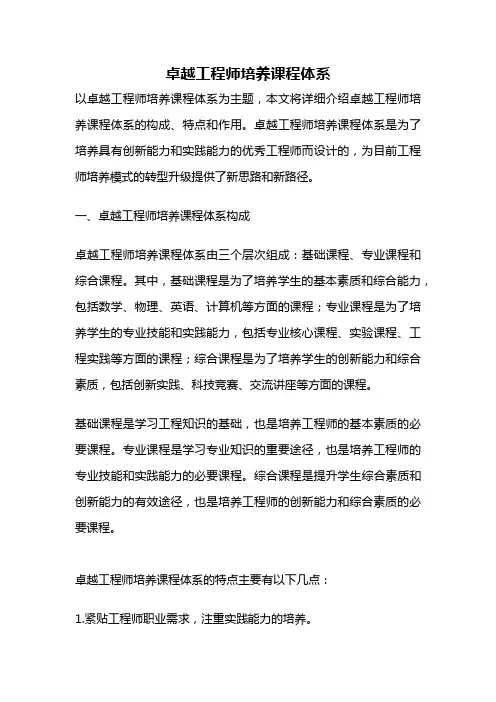 卓越工程师培养课程体系

以卓越工程师培养课程体系为主题，本文将详细介绍卓越工程师培养课程体系的构成、特点和作用。卓越工程师培养课程体系是为了培养具有创新能力和实践能力的优秀工程师而设计的，为目前工程师培养模式的转型升级提供了新思路和新路径。

一、卓越工程师培养课程体系构成

卓越工程师培养课程体系由三个层次组成：基础课程、专业课程和综合课程。其中，基础课程是为了培养学生的基本素质和综合能力，包括数学、物理、英语、计算机等方面的课程；专业课程是为了培养学生的专业技能和实践能力，包括专业核心课程、实验课程、工程实践等方面的课程；综合课程是为了培养学生的创新能力和综合素质，包括创新实践、科技竞赛、交流讲座等方面的课程。

基础课程是学习工程知识的基础，也是培养工程师的基本素质的必要课程。专业课程是学习专业知识的重要途径，也是培养工程师的专业技能和实践能力的必要课程。综合课程是提升学生综合素质和创新能力的有效途径，也是培养工程师的创新能力和综合素质的必要课程。

卓越工程师培养课程体系的特点主要有以下几点：

1.紧贴工程师职业需求，注重实践能力的培养。